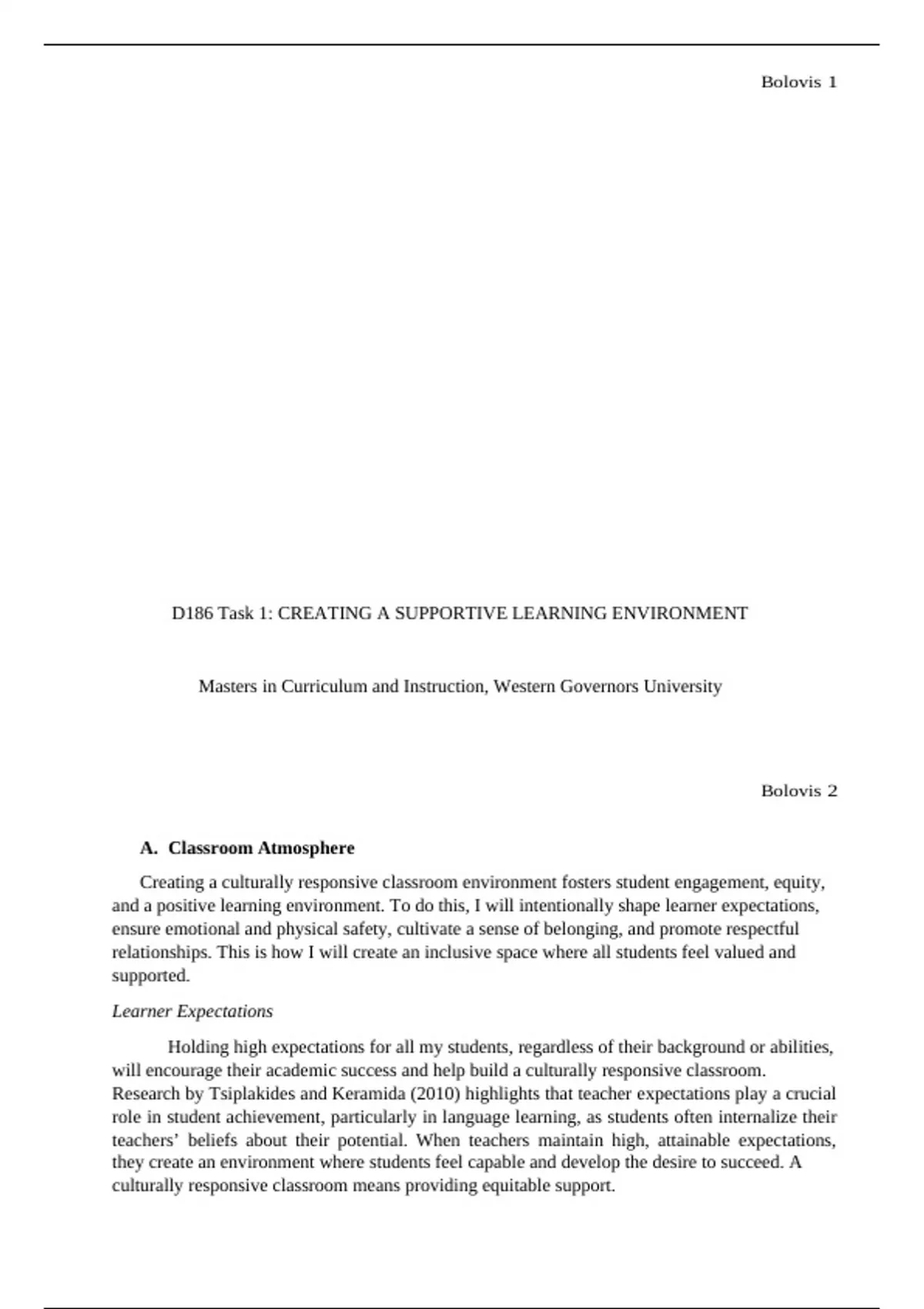 Bolovis 1

D186 Task 1: CREATING A SUPPORTIVE LEARNING ENVIRONMENT

Masters in Curriculum and Instruction, Western Governors University

Bolovis 2

A. Classroom Atmosphere

Creating a culturally responsive classroom environment fosters student engagement, equity, and a positive learning environment. To do this, I will intentionally shape learner expectations, ensure emotional and physical safety, cultivate a sense of belonging, and promote respectful relationships. This is how I will create an inclusive space where all students feel valued and supported.

Learner Expectations

Holding high expectations for all my students, regardless of their background or abilities, will encourage their academic success and help build a culturally responsive classroom. Research by Tsiplakides and Keramida (2010) highlights that teacher expectations play a crucial role in student achievement, particularly in language learning, as students often internalize their teachers' beliefs about their potential. When teachers maintain high, attainable expectations, they create an environment where students feel capable and develop the desire to succeed. A culturally responsive classroom means providing equitable support.